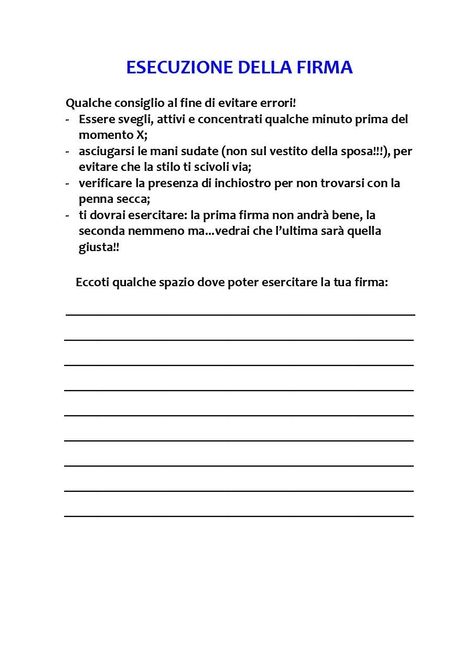 ESECUZIONE DELLA FIRMA

Qualche consiglio al fine di evitare errori!
- Essere svegli, attivi e concentrati qualche minuto prima del momento X;
- asciugarsi le mani sudate (non sul vestito della sposa!!!), per evitare che la stilo ti scivoli via;
- verificare la presenza di inchiostro per non trovarsi con la penna secca;
- ti dovrai esercitare: la prima firma non andrà bene, la seconda nemmeno ma...vedrai che l'ultima sarà quella giusta!!

Eccoti qualche spazio dove poter esercitare la tua firma: